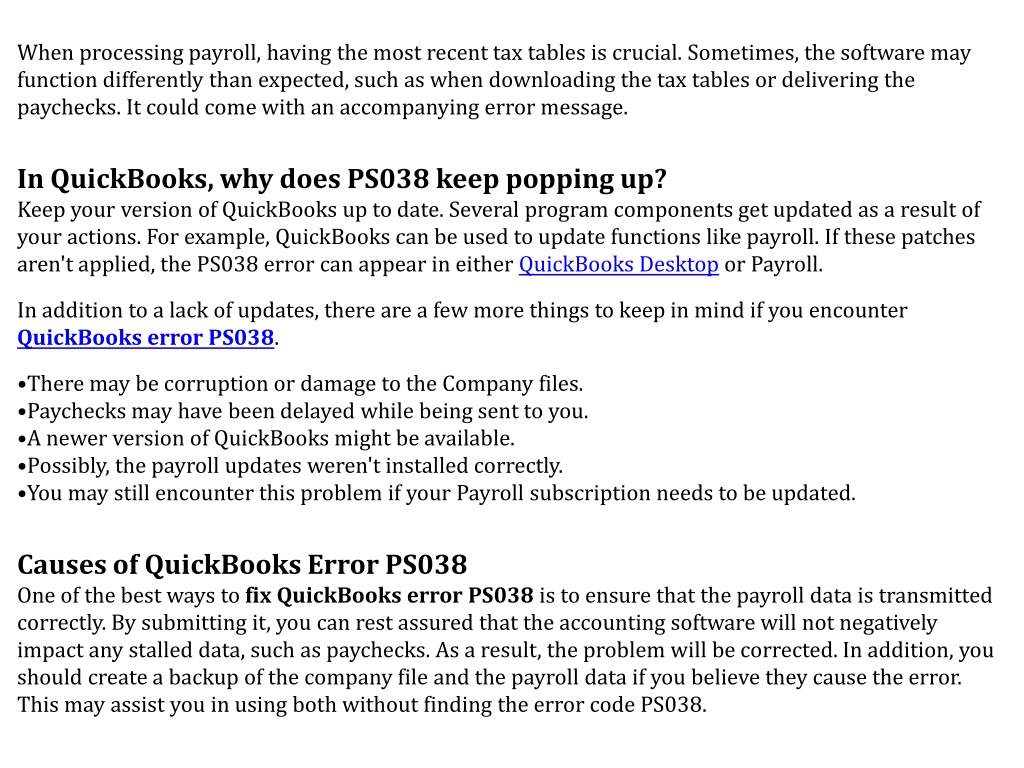 When processing payroll, having the most recent tax tables is crucial. Sometimes, the software may function differently than expected, such as when downloading the tax tables or delivering the paychecks. It could come with an accompanying error message.

In QuickBooks, why does PS038 keep popping up?
Keep your version of QuickBooks up to date. Several program components get updated as a result of your actions. For example, QuickBooks can be used to update functions like payroll. If these patches aren't applied, the PS038 error can appear in either QuickBooks Desktop or Payroll.

In addition to a lack of updates, there are a few more things to keep in mind if you encounter QuickBooks error PS038.

•There may be corruption or damage to the Company files.
•Paychecks may have been delayed while being sent to you.
•A newer version of QuickBooks might be available.
•Possibly, the payroll updates weren't installed correctly.
•You may still encounter this problem if your Payroll subscription needs to be updated.

Causes of QuickBooks Error PS038
One of the best ways to fix QuickBooks error PS038 is to ensure that the payroll data is transmitted correctly. By submitting it, you can rest assured that the accounting software will not negatively impact any stalled data, such as paychecks. As a result, the problem will be corrected. In addition, you should create a backup of the company file and the payroll data if you believe they cause the error. This may assist you in using both without finding the error code PS038.